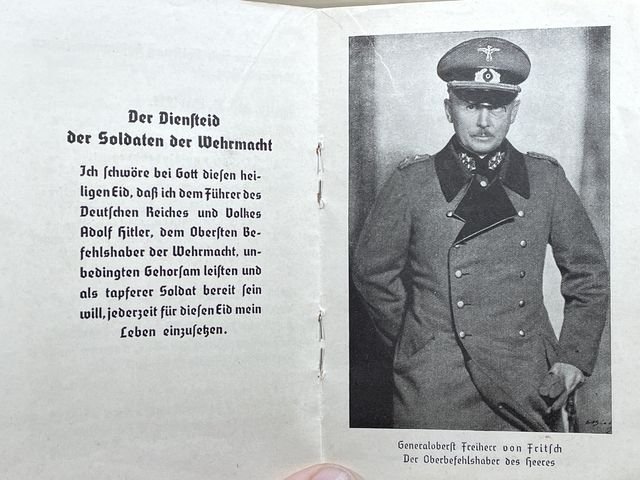 Der Diensteid
der Soldaten der Wehrmacht

Ich schwöre bei Gott diesen heiligen Eid, daß ich dem Führer des Deutschen Reiches und Volkes Adolf Hitler, dem Obersten Befehlshaber der Wehrmacht, unbedingten Gehorsam leisten und als tapferer Soldat bereit sein will, jederzeit für diesen Eid mein Leben einzusetzen.

Generaloberst Freiherr von Fritsch
Der Oberbefehlshaber des Heeres